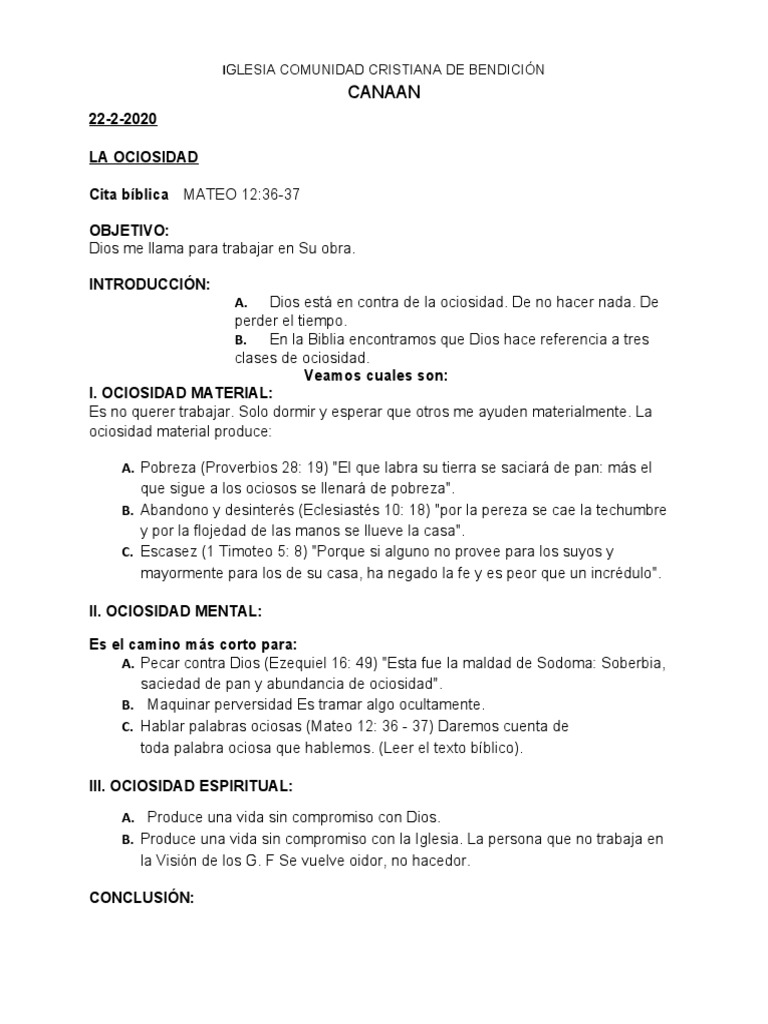 IGLESIA COMUNIDAD CRISTIANA DE BENDICIÓN
CANAAN

22-2-2020

LA OCIOSIDAD

Cita bíblica MATEO 12:36-37

OBJETIVO:
Dios me llama para trabajar en Su obra.

INTRODUCCIÓN:
A. Dios está en contra de la ociosidad. De no hacer nada. De perder el tiempo.
B. En la Biblia encontramos que Dios hace referencia a tres clases de ociosidad.
Veamos cuales son:

I. OCIOSIDAD MATERIAL:
Es no querer trabajar. Solo dormir y esperar que otros me ayuden materialmente. La ociosidad material produce:

A. Pobreza (Proverbios 28: 19) "El que labra su tierra se saciará de pan: más el que sigue a los ociosos se llenará de pobreza".
B. Abandono y desinterés (Eclesiastés 10: 18) "por la pereza se cae la techumbre y por la flojedad de las manos se llueve la casa".
C. Escasez (1 Timoteo 5: 8) "Porque si alguno no provee para los suyos y mayormente para los de su casa, ha negado la fe y es peor que un incrédulo".

II. OCIOSIDAD MENTAL:

Es el camino más corto para:
A. Pecar contra Dios (Ezequiel 16: 49) "Esta fue la maldad de Sodoma: Soberbia, saciedad de pan y abundancia de ociosidad".
B. Maquinar perversidad Es tramar algo ocultamente.
C. Hablar palabras ociosas (Mateo 12: 36 - 37) Daremos cuenta de toda palabra ociosa que hablemos. (Leer el texto bíblico).

III. OCIOSIDAD ESPIRITUAL:

A. Produce una vida sin compromiso con Dios.
B. Produce una vida sin compromiso con la Iglesia. La persona que no trabaja en la Visión de los G. F Se vuelve oidor, no hacedor.

CONCLUSIÓN: